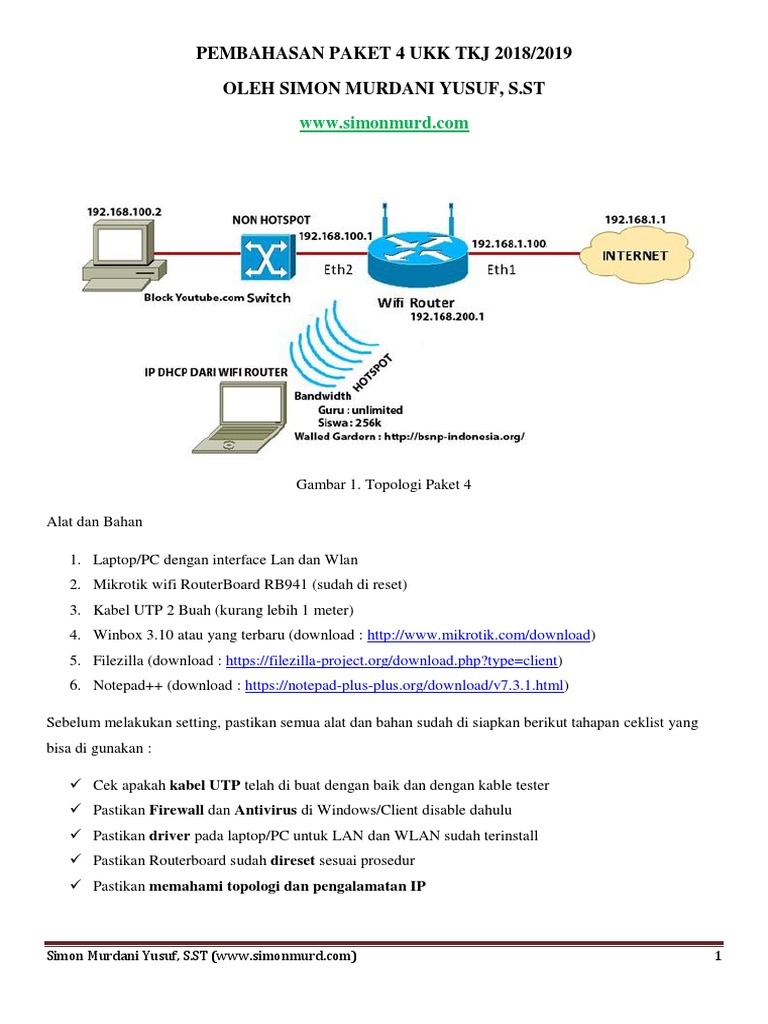 PEMBAHASAN PAKET 4 UKK TKJ 2018/2019

OLEH SIMON MURDANI YUSUF, S.ST

www.simonmurd.com

192.168.100.2

NON HOTSPOT

192.168.100.1

192.168.1.100

192.168.1.1

INTERNET

Eth2

Eth1

Block Youtube.com

Switch

Wifi Router

192.168.200.1

IP DHCP DARI WIFI ROUTER

HOTSPOT

Bandwidth

Guru : unlimited

Siswa : 256k

Walled Gardern : http://bsnp-indonesia.org/

Gambar 1. Topologi Paket 4

Alat dan Bahan

1. Laptop/PC dengan interface Lan dan Wlan
2. Mikrotik wifi RouterBoard RB941 (sudah di reset)
3. Kabel UTP 2 Buah (kurang lebih 1 meter)
4. Winbox 3.10 atau yang terbaru (download : http://www.mikrotik.com/download)
5. Filezilla (download : https://filezilla-project.org/download.php?type=client)
6. Notepad++ (download : https://notepad-plus-plus.org/download/v7.3.1.html)

Sebelum melakukan setting, pastikan semua alat dan bahan sudah di siapkan berikut tahapan ceklist yang bisa di gunakan :

✓ Cek apakah kabel UTP telah di buat dengan baik dan dengan kable tester
✓ Pastikan Firewall dan Antivirus di Windows/Client disable dahulu
✓ Pastikan driver pada laptop/PC untuk LAN dan WLAN sudah terinstall
✓ Pastikan Routerboard sudah direset sesuai prosedur
✓ Pastikan memahami topologi dan pengalamatan IP

Simon Murdani Yusuf, S.ST (www.simonmurd.com) 1